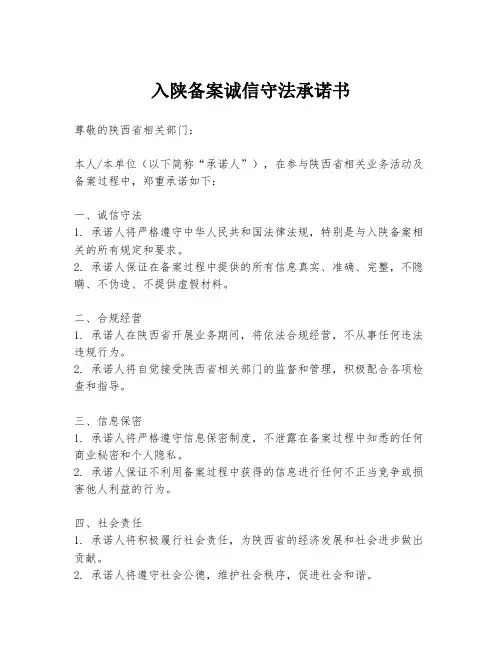 入陕备案诚信守法承诺书

尊敬的陕西省相关部门：

本人/本单位（以下简称“承诺人”），在参与陕西省相关业务活动及备案过程中，郑重承诺如下：

一、诚信守法
1. 承诺人将严格遵守中华人民共和国法律法规，特别是与入陕备案相关的所有规定和要求。
2. 承诺人保证在备案过程中提供的所有信息真实、准确、完整，不隐瞒、不伪造、不提供虚假材料。

二、合规经营
1. 承诺人在陕西省开展业务期间，将依法合规经营，不从事任何违法违规行为。
2. 承诺人将自觉接受陕西省相关部门的监督和管理，积极配合各项检查和指导。

三、信息保密
1. 承诺人将严格遵守信息保密制度，不泄露在备案过程中知悉的任何商业秘密和个人隐私。
2. 承诺人保证不利用备案过程中获得的信息进行任何不正当竞争或损害他人利益的行为。

四、社会责任
1. 承诺人将积极履行社会责任，为陕西省的经济发展和社会进步做出贡献。
2. 承诺人将遵守社会公德，维护社会秩序，促进社会和谐。